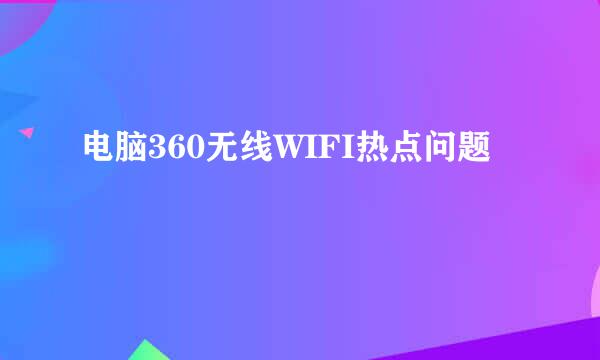 电脑360无线WIFI热点问题